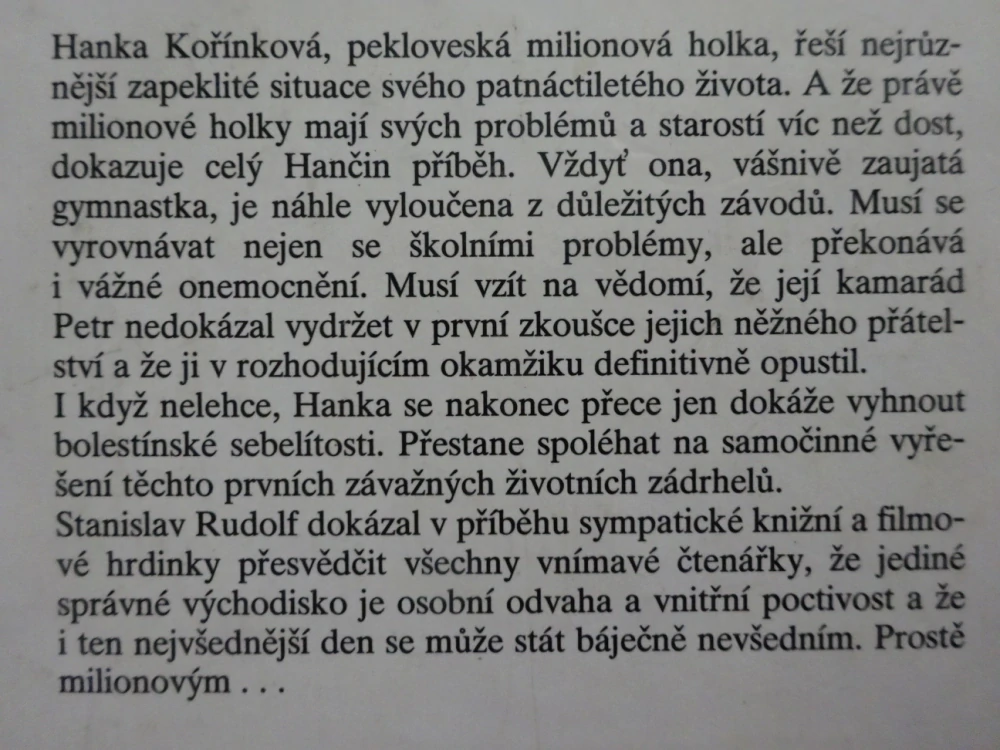 Hanka Kořínková, pekloveská milionová holka, řeší nejrůznější zapeklité situace svého patnáctiletého života. A že právě milionové holky mají svých problémů a starostí víc než dost, dokazuje celý Hančin příběh. Vždyť ona, vášnivě zaujatá gymnastka, je náhle vyloučena z důležitých závodů. Musí se vyrovnávat nejen se školními problémy, ale překonává i vážné onemocnění. Musí vzít na vědomí, že její kamarád Petr nedokázal vydržet v první zkoušce jejich něžného přátelství a že ji v rozhodujícím okamžiku definitivně opustil.
I když nelehce, Hanka se nakonec přece jen dokáže vyhnout bolestínské sebelítosti. Přestane spoléhat na samočinné vyřešení těchto prvních závažných životních zádrhelů.
Stanislav Rudolf dokázal v příběhu sympatické knižní a filmové hrdinky přesvědčit všechny vnímavé čtenářky, že jediné správné východisko je osobní odvaha a vnitřní poctivost a že i ten nejvšednější den se může stát báječně nevšedním. Prostě milionovým . . .